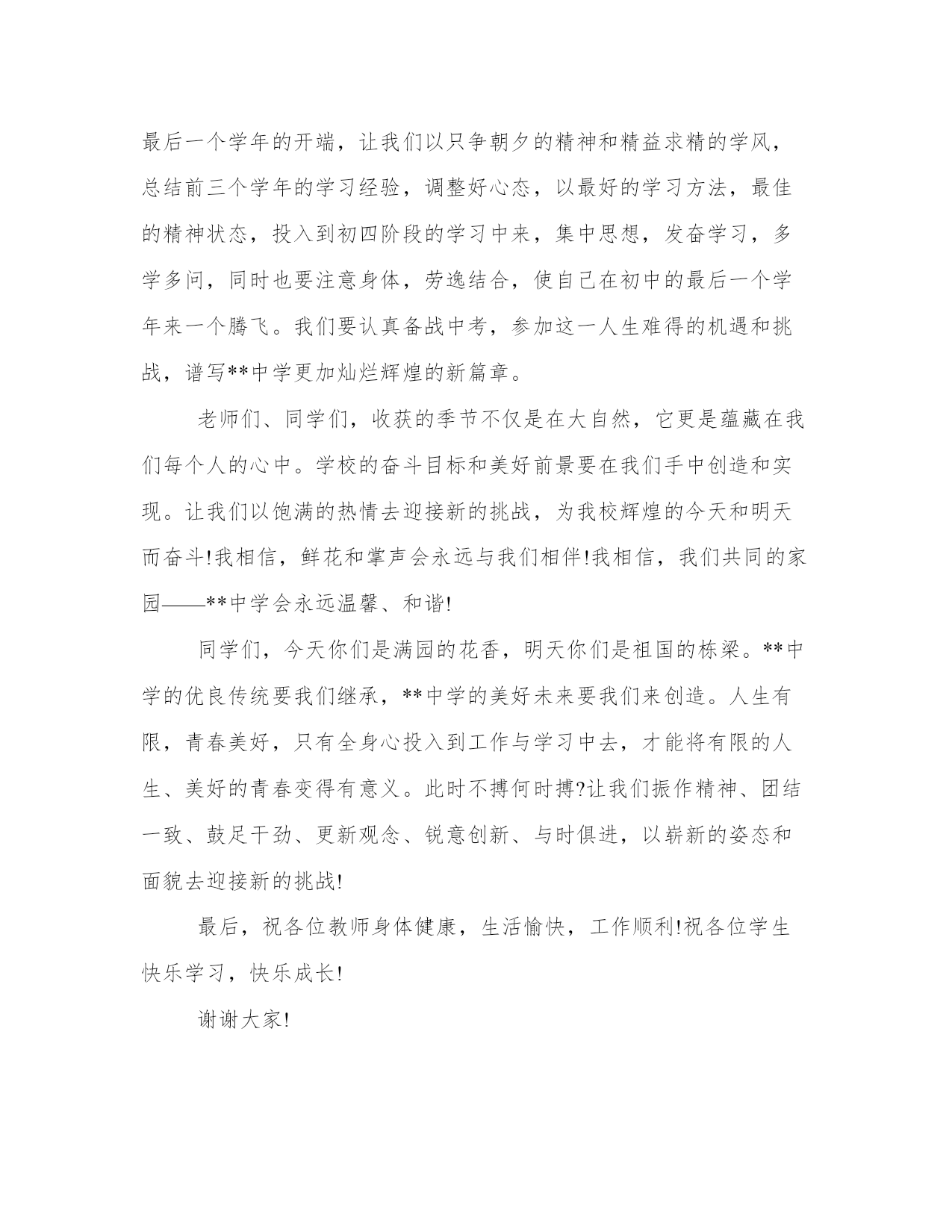 最后一个学年的开端，让我们以只争朝夕的精神和精益求精的学风，总结前三个学年的学习经验，调整好心态，以最好的学习方法，最佳的精神状态，投入到初四阶段的学习中来，集中思想，发奋学习，多学多问，同时也要注意身体，劳逸结合，使自己在初中的最后一个学年来一个腾飞。我们要认真备战中考，参加这一人生难得的机遇和挑战，谱写**中学更加灿烂辉煌的新篇章。

老师们、同学们，收获的季节不仅是在大自然，它更是蕴藏在我们每个人的心中。学校的奋斗目标和美好前景要在我们手中创造和实现。让我们以饱满的热情去迎接新的挑战，为我校辉煌的今天和明天而奋斗!我相信，鲜花和掌声会永远与我们相伴!我相信，我们共同的家园——**中学会永远温馨、和谐!

同学们，今天你们是满园的花香，明天你们是祖国的栋梁。**中学的优良传统要我们继承，**中学的美好未来要我们来创造。人生有限，青春美好，只有全身心投入到工作与学习中去，才能将有限的人生、美好的青春变得有意义。此时不搏何时搏?让我们振作精神、团结一致、鼓足干劲、更新观念、锐意创新、与时俱进，以崭新的姿态和面貌去迎接新的挑战!

最后，祝各位教师身体健康，生活愉快，工作顺利!祝各位学生快乐学习，快乐成长!

谢谢大家!